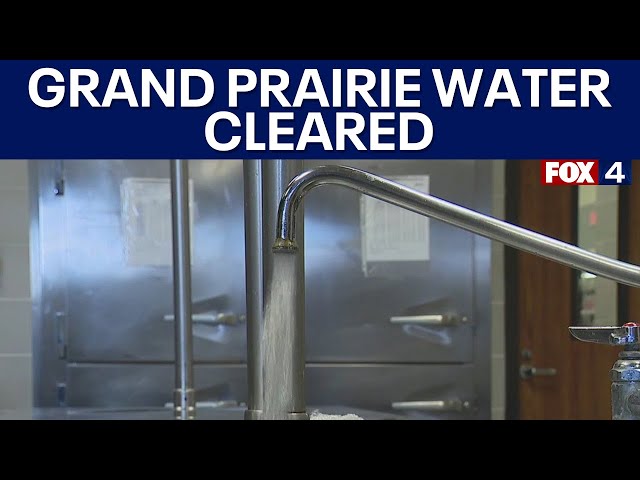 GRAND PRAIRIE WATER CLEARED

FOX 4